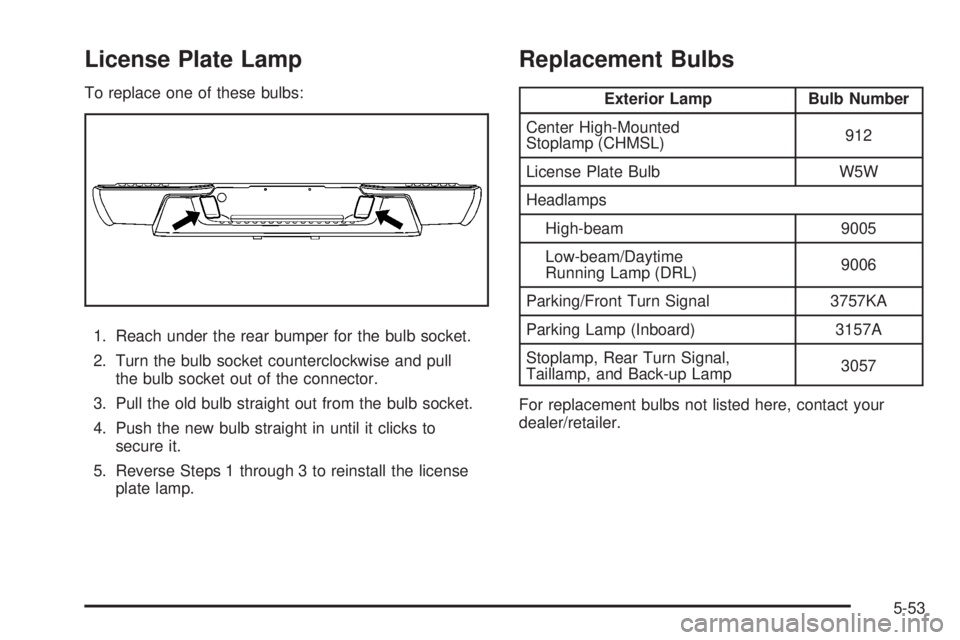 License Plate Lamp

To replace one of these bulbs:

1. Reach under the rear bumper for the bulb socket.

2. Turn the bulb socket counterclockwise and pull the bulb socket out of the connector.

3. Pull the old bulb straight out from the bulb socket.

4. Push the new bulb straight in until it clicks to secure it.

5. Reverse Steps 1 through 3 to reinstall the license plate lamp.

Replacement Bulbs

| Exterior Lamp | Bulb Number |
|---|---|
| Center High-Mounted Stoplamp (CHMSL) | 912 |
| License Plate Bulb | W5W |
| Headlamps | |
| High-beam | 9005 |
| Low-beam/Daytime Running Lamp (DRL) | 9006 |
| Parking/Front Turn Signal | 3757KA |
| Parking Lamp (Inboard) | 3157A |
| Stoplamp, Rear Turn Signal, Taillamp, and Back-up Lamp | 3057 |

For replacement bulbs not listed here, contact your dealer/retailer.

5-53

carmanualsonline.info